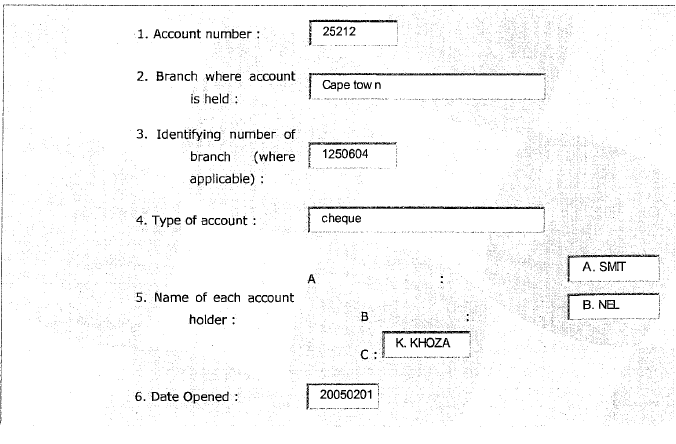 1. Account number : 25212

2. Branch where account is held : Cape tow n

3. Identifying number of branch (where applicable) : 1250604

4. Type of account : cheque

5. Name of each account holder :

A : A. SMIT

B : B. NEL

C : K. KHOZA

6. Date Opened : 20050201